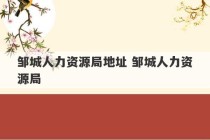 邹城人力资源局地址 邹城人力资源局